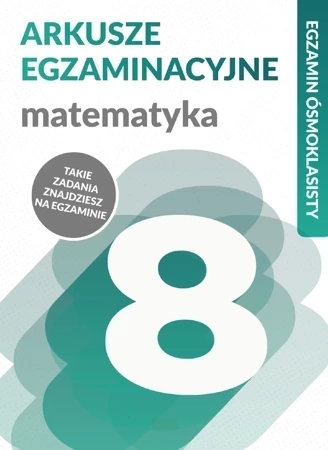 ARKUSZE EGZAMINACYJNE
matematyka

EGZAMIN ÓSMOKLASISTY

TAKIE ZADANIA ZNAJDZIESZ NA EGZAMINIE

8